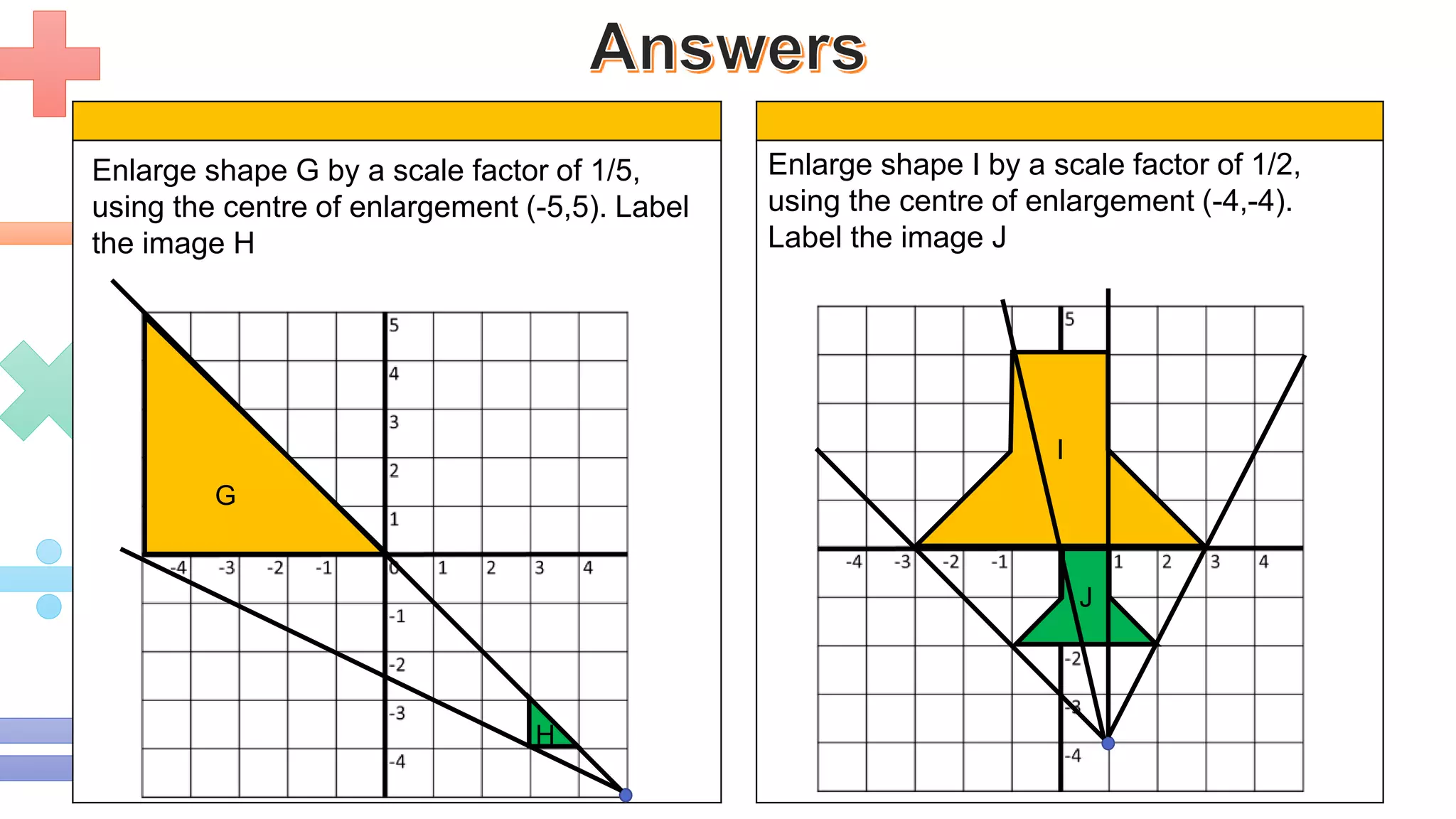 Answers

Enlarge shape G by a scale factor of 1/5, using the centre of enlargement (-5,5). Label the image H

5
4
3
2
1
G
-4 -3 -2 -1 0 1 2 3 4
-1
-2
-3
-4
H

Enlarge shape I by a scale factor of 1/2, using the centre of enlargement (-4,-4). Label the image J

5
I
-4 -3 -2 -1 1 2 3 4
J
-2
-3
-4